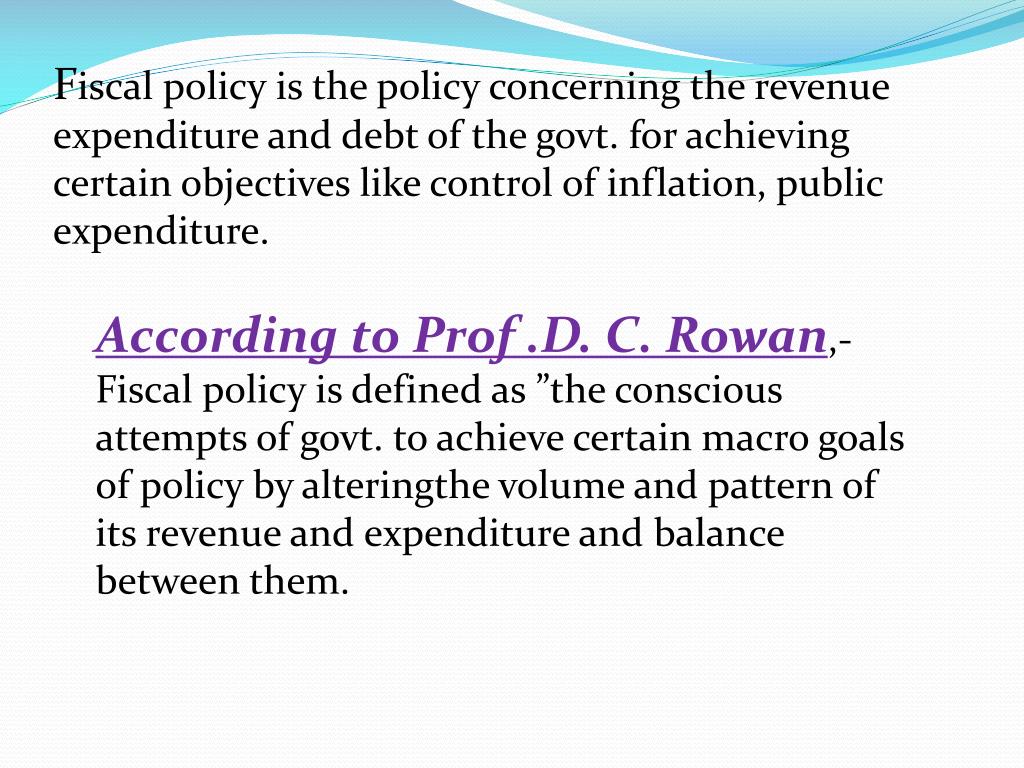 Fiscal policy is the policy concerning the revenue expenditure and debt of the govt. for achieving certain objectives like control of inflation, public expenditure.

According to Prof .D. C. Rowan,- Fiscal policy is defined as ”the conscious attempts of govt. to achieve certain macro goals of policy by alteringthe volume and pattern of its revenue and expenditure and balance between them.